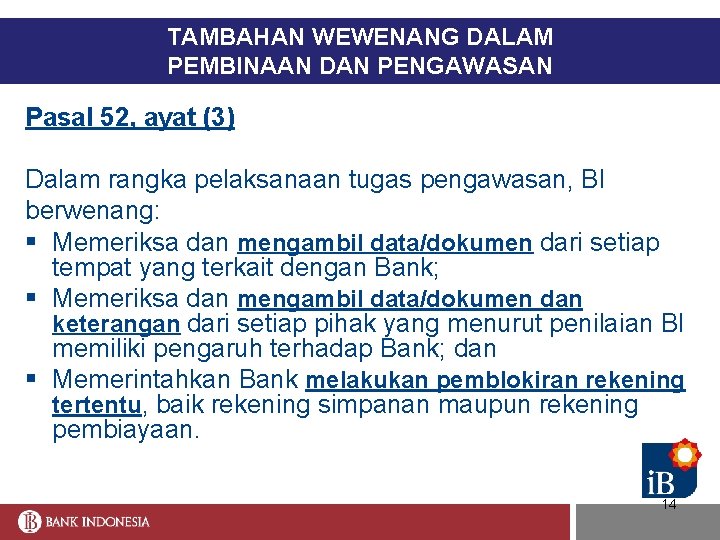 TAMBAHAN WEWENANG DALAM
PEMBINAAN DAN PENGAWASAN

Pasal 52, ayat (3)

Dalam rangka pelaksanaan tugas pengawasan, BI berwenang:

• Memeriksa dan mengambil data/dokumen dari setiap tempat yang terkait dengan Bank;
• Memeriksa dan mengambil data/dokumen dan keterangan dari setiap pihak yang menurut penilaian BI memiliki pengaruh terhadap Bank; dan
• Memerintahkan Bank melakukan pemblokiran rekening tertentu, baik rekening simpanan maupun rekening pembiayaan.

iB

14

BANK INDONESIA